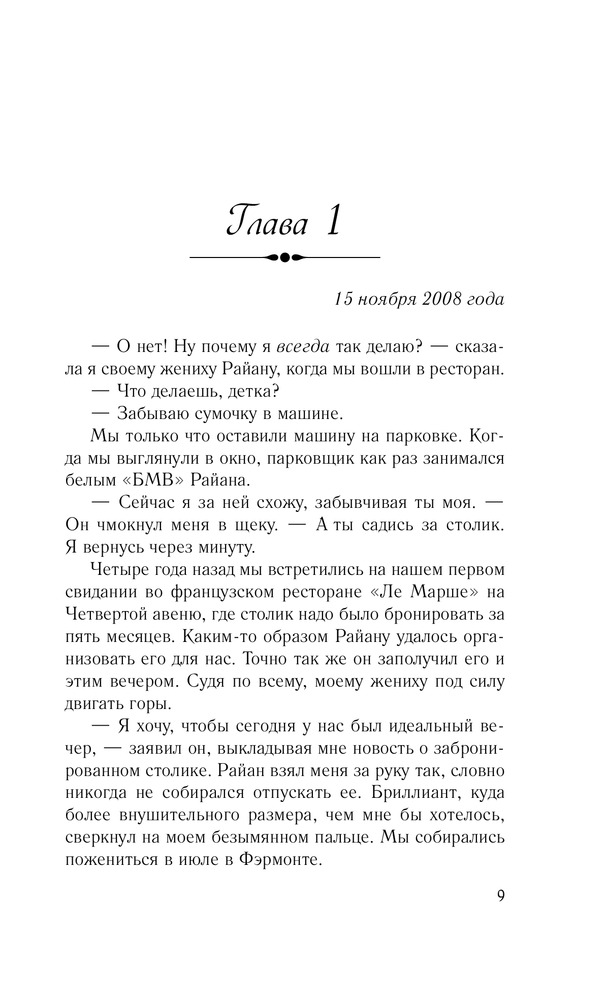 Глава 1

15 ноября 2008 года

— О нет! Ну почему я всегда так делаю? — сказала я своему жениху Райану, когда мы вошли в ресторан.
— Что делаешь, детка?
— Забываю сумочку в машине.
Мы только что оставили машину на парковке. Когда мы выглянули в окно, парковщик как раз занимался белым «БМВ» Райана.
— Сейчас я за ней схожу, забывчивая ты моя. — Он чмокнул меня в щеку. — А ты садись за столик. Я вернусь через минуту.
Четыре года назад мы встретились на нашем первом свидании во французском ресторане «Ле Марше» на Четвертой авеню, где столик надо было бронировать за пять месяцев. Каким-то образом Райану удалось организовать его для нас. Точно так же он заполучил его и этим вечером. Судя по всему, моему жениху под силу двигать горы.
— Я хочу, чтобы сегодня у нас был идеальный вечер, — заявил он, выкладывая мне новость о забронированном столике. Райан взял меня за руку так, словно никогда не собирался отпускать ее. Бриллиант, куда более внушительного размера, чем мне бы хотелось, сверкнул на моем безымянном пальце. Мы собирались пожениться в июле в Фэрмонте.

9